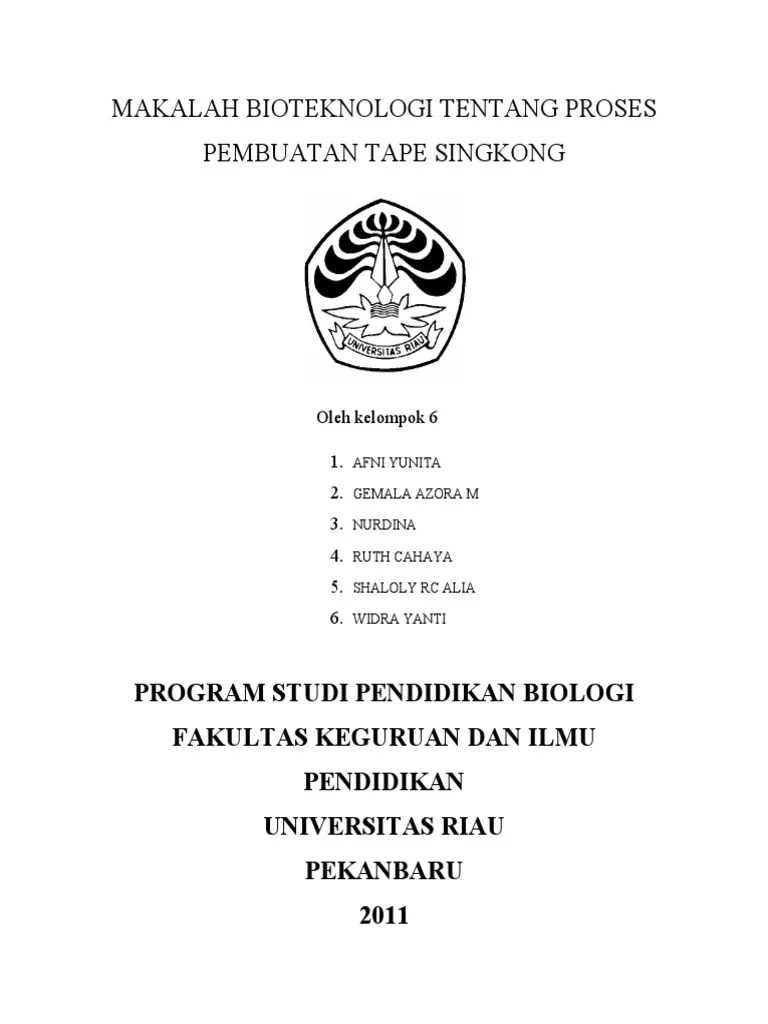 MAKALAH BIOTEKNOLOGI TENTANG PROSES PEMBUATAN TAPE SINGKONG

UNIVERSITAS RIAU

Oleh kelompok 6

1. AFNI YUNITA
2. GEMALA AZORA M
3. NURDINA
4. RUTH CAHAYA
5. SHALOLY RC ALIA
6. WIDRA YANTI

PROGRAM STUDI PENDIDIKAN BIOLOGI
FAKULTAS KEGURUAN DAN ILMU PENDIDIKAN
UNIVERSITAS RIAU
PEKANBARU
2011